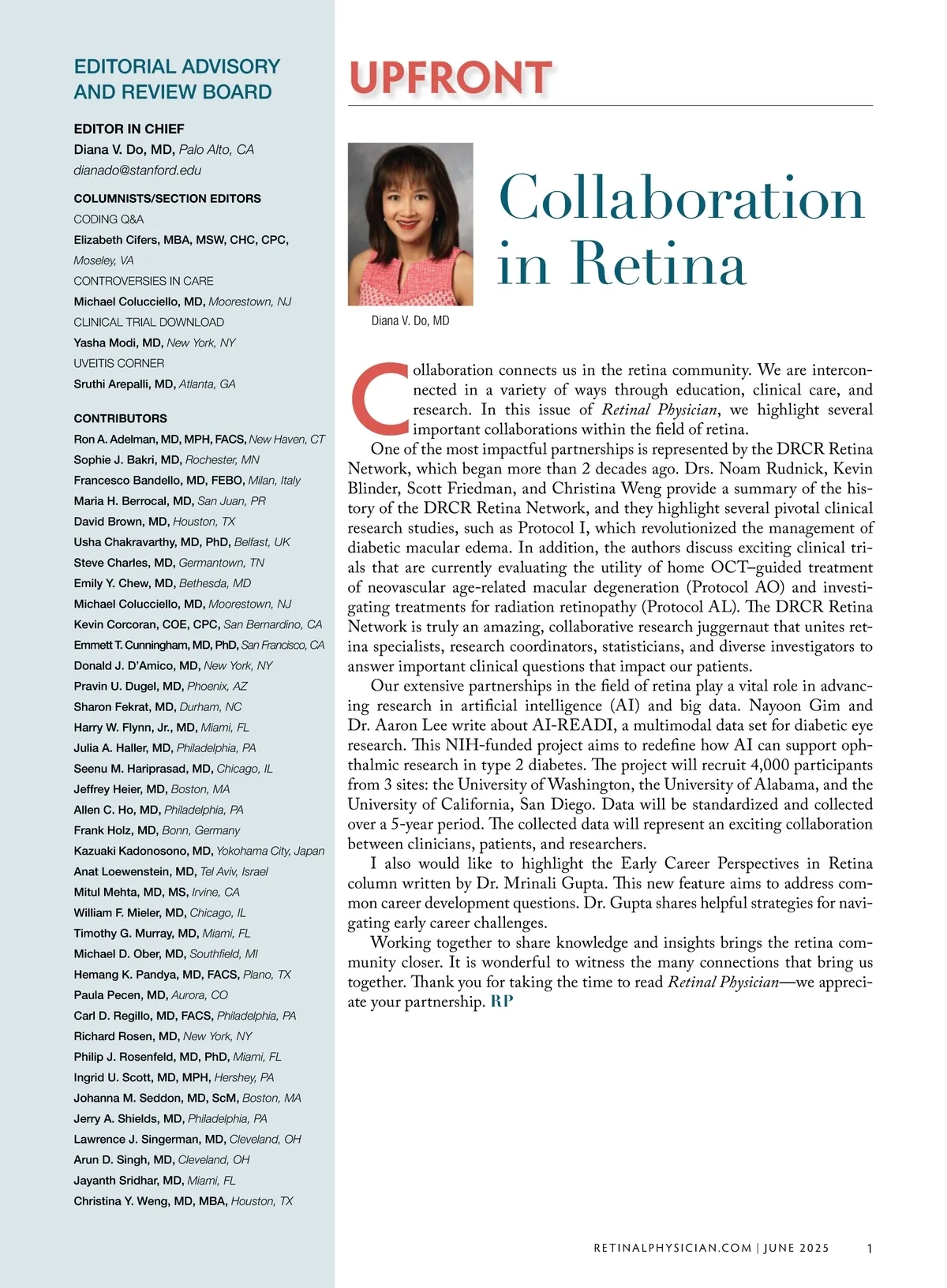 EDITORIAL ADVISORY AND REVIEW BOARD

EDITOR IN CHIEF
Diana V. Do, MD, Palo Alto, CA
dianado@stanford.edu

COLUMNISTS/SECTION EDITORS
CODING Q&A
Elizabeth Cifers, MBA, MSW, CHC, CPC, Moseley, VA
CONTROVERSIES IN CARE
Michael Colucciello, MD, Moorestown, NJ
CLINICAL TRIAL DOWNLOAD
Yasha Modi, MD, New York, NY
UVEITIS CORNER
Sruthi Arepalli, MD, Atlanta, GA

CONTRIBUTORS
Ron A. Adelman, MD, MPH, FACS, New Haven, CT
Sophie J. Bakri, MD, Rochester, MN
Francesco Bandello, MD, FEBO, Milan, Italy
Maria H. Berrocal, MD, San Juan, PR
David Brown, MD, Houston, TX
Usha Chakravarthy, MD, PhD, Belfast, UK
Steve Charles, MD, Germantown, TN
Emily Y. Chew, MD, Bethesda, MD
Michael Colucciello, MD, Moorestown, NJ
Kevin Corcoran, COE, CPC, San Bernardino, CA
Emmett T. Cunningham, MD, PhD, San Francisco, CA
Donald J. D'Amico, MD, New York, NY
Pravin U. Dugel, MD, Phoenix, AZ
Sharon Fekrat, MD, Durham, NC
Harry W. Flynn, Jr., MD, Miami, FL
Julia A. Haller, MD, Philadelphia, PA
Seenu M. Hariprasad, MD, Chicago, IL
Jeffrey Heier, MD, Boston, MA
Allen C. Ho, MD, Philadelphia, PA
Frank Holz, MD, Bonn, Germany
Kazuaki Kadonosono, MD, Yokohama City, Japan
Anat Loewenstein, MD, Tel Aviv, Israel
Mitul Mehta, MD, MS, Irvine, CA
William F. Mieler, MD, Chicago, IL
Timothy G. Murray, MD, Miami, FL
Michael D. Ober, MD, Southfield, MI
Hemang K. Pandya, MD, FACS, Plano, TX
Paula Pecen, MD, Aurora, CO
Carl D. Regillo, MD, FACS, Philadelphia, PA
Richard Rosen, MD, New York, NY
Philip J. Rosenfeld, MD, PhD, Miami, FL
Ingrid U. Scott, MD, MPH, Hershey, PA
Johanna M. Seddon, MD, ScM, Boston, MA
Jerry A. Shields, MD, Philadelphia, PA
Lawrence J. Singerman, MD, Cleveland, OH
Arun D. Singh, MD, Cleveland, OH
Jayanth Sridhar, MD, Miami, FL
Christina Y. Weng, MD, MBA, Houston, TX

UPFRONT

Diana V. Do, MD

Collaboration in Retina

Collaboration connects us in the retina community. We are interconnected in a variety of ways through education, clinical care, and research. In this issue of Retinal Physician, we highlight several important collaborations within the field of retina.

One of the most impactful partnerships is represented by the DRCR Retina Network, which began more than 2 decades ago. Drs. Noam Rudnick, Kevin Blinder, Scott Friedman, and Christina Weng provide a summary of the history of the DRCR Retina Network, and they highlight several pivotal clinical research studies, such as Protocol I, which revolutionized the management of diabetic macular edema. In addition, the authors discuss exciting clinical trials that are currently evaluating the utility of home OCT–guided treatment of neovascular age-related macular degeneration (Protocol AO) and investigating treatments for radiation retinopathy (Protocol AL). The DRCR Retina Network is truly an amazing, collaborative research juggernaut that unites retina specialists, research coordinators, statisticians, and diverse investigators to answer important clinical questions that impact our patients.

Our extensive partnerships in the field of retina play a vital role in advancing research in artificial intelligence (AI) and big data. Nayoon Gim and Dr. Aaron Lee write about AI-READI, a multimodal data set for diabetic eye research. This NIH-funded project aims to redefine how AI can support ophthalmic research in type 2 diabetes. The project will recruit 4,000 participants from 3 sites: the University of Washington, the University of Alabama, and the University of California, San Diego. Data will be standardized and collected over a 5-year period. The collected data will represent an exciting collaboration between clinicians, patients, and researchers.

I also would like to highlight the Early Career Perspectives in Retina column written by Dr. Mrinali Gupta. This new feature aims to address common career development questions. Dr. Gupta shares helpful strategies for navigating early career challenges.

Working together to share knowledge and insights brings the retina community closer. It is wonderful to witness the many connections that bring us together. Thank you for taking the time to read Retinal Physician—we appreciate your partnership. RP

RETINALPHYSICIAN.COM | JUNE 2025 1